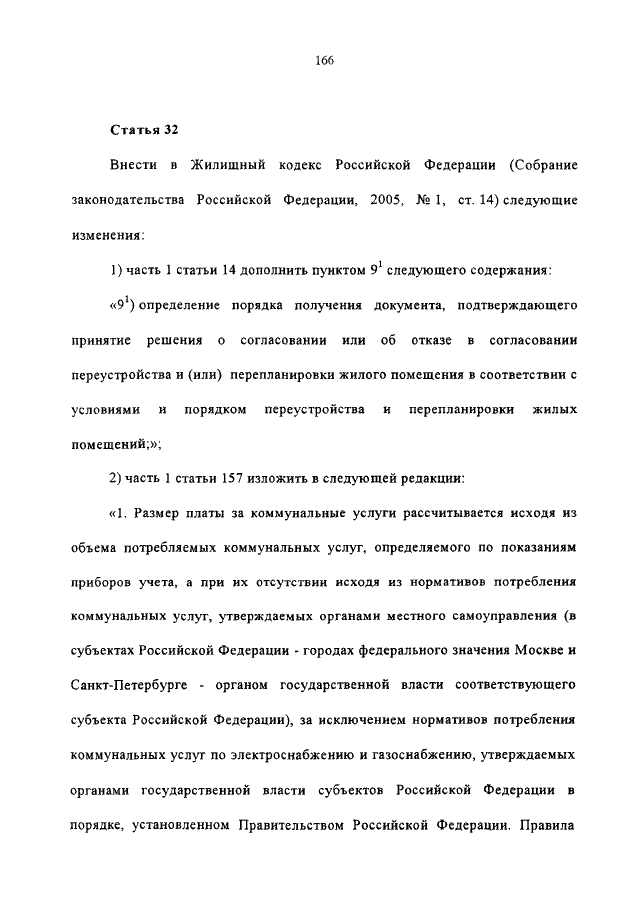 166

Статья 32

Внести в Жилищный кодекс Российской Федерации (Собрание законодательства Российской Федерации, 2005, № 1, ст. 14) следующие изменения:

1) часть 1 статьи 14 дополнить пунктом $9^1$ следующего содержания:

«$9^1$) определение порядка получения документа, подтверждающего принятие решения о согласовании или об отказе в согласовании переустройства и (или) перепланировки жилого помещения в соответствии с условиями и порядком переустройства и перепланировки жилых помещений;»;

2) часть 1 статьи 157 изложить в следующей редакции:

«1. Размер платы за коммунальные услуги рассчитывается исходя из объема потребляемых коммунальных услуг, определяемого по показаниям приборов учета, а при их отсутствии исходя из нормативов потребления коммунальных услуг, утверждаемых органами местного самоуправления (в субъектах Российской Федерации - городах федерального значения Москве и Санкт-Петербурге - органом государственной власти соответствующего субъекта Российской Федерации), за исключением нормативов потребления коммунальных услуг по электроснабжению и газоснабжению, утверждаемых органами государственной власти субъектов Российской Федерации в порядке, установленном Правительством Российской Федерации. Правила